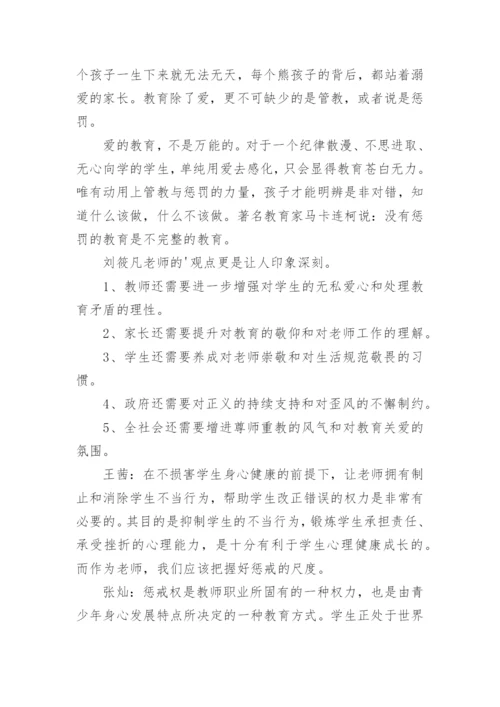 个孩子一生下来就无法无天，每个熊孩子的背后，都站着溺爱的家长。教育除了爱，更不可缺少的是管教，或者说是惩罚。

爱的教育，不是万能的。对于一个纪律散漫、不思进取、无心向学的学生，单纯用爱去感化，只会显得教育苍白无力。唯有动用上管教与惩罚的力量，孩子才能明辨是非对错，知道什么该做，什么不该做。著名教育家马卡连柯说：没有惩罚的教育是不完整的教育。

刘筱凡老师的'观点更是让人印象深刻。

1、教师还需要进一步增强对学生的无私爱心和处理教育矛盾的理性。

2、家长还需要提升对教育的敬仰和对老师工作的理解。

3、学生还需要养成对老师崇敬和对生活规范敬畏的习惯。

4、政府还需要对正义的持续支持和对歪风的不懈制约。

5、全社会还需要增进尊师重教的风气和对教育关爱的氛围。

王茜：在不损害学生身心健康的前提下，让老师拥有制止和消除学生不当行为，帮助学生改正错误的权力是非常有必要的。其目的是抑制学生的不当行为，锻炼学生承担责任、承受挫折的心理能力，是十分有利于学生心理健康成长的。而作为老师，我们应该把握好惩戒的尺度。

张灿：惩戒权是教师职业所固有的一种权力，也是由青少年身心发展特点所决定的一种教育方式。学生正处于世界